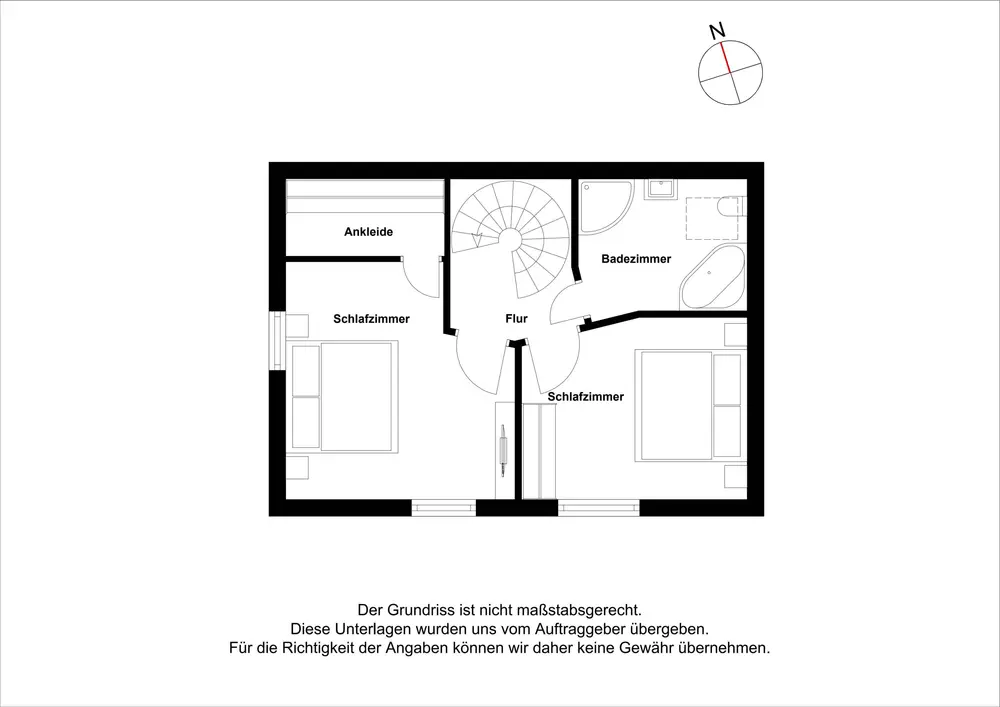 N

Ankleide

Badezimmer

Schlafzimmer

Flur

Schlafzimmer

Der Grundriss ist nicht maßstabsgerecht.
Diese Unterlagen wurden uns vom Auftraggeber übergeben.
Für die Richtigkeit der Angaben können wir daher keine Gewähr übernehmen.